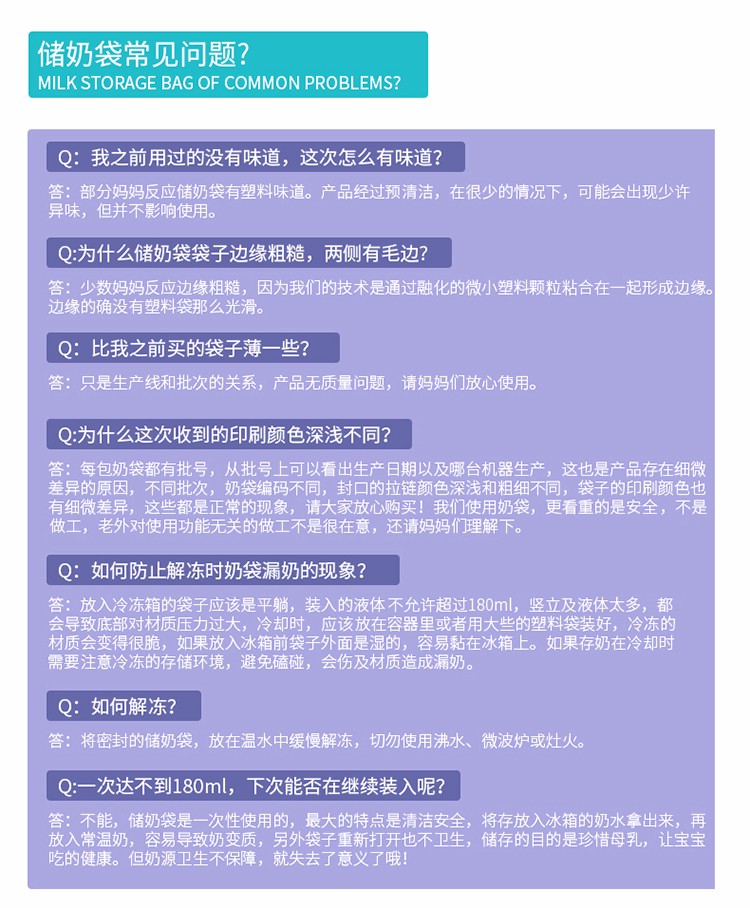 储奶袋常见问题?
MILK STORAGE BAG OF COMMON PROBLEMS?

Q：我之前用过的没有味道，这次怎么有味道？

答：部分妈妈反应储奶袋有塑料味道。产品经过预清洁，在很少的情况下，可能会出现少许异味，但并不影响使用。

Q:为什么储奶袋袋子边缘粗糙，两侧有毛边?

答：少数妈妈反应边缘粗糙，因为我们的技术是通过融化的微小塑料颗粒粘合在一起形成边缘。边缘的确没有塑料袋那么光滑。

Q：比我之前买的袋子薄一些?

答：只是生产线和批次的关系，产品无质量问题，请妈妈们放心使用。

Q:为什么这次收到的印刷颜色深浅不同?

答：每包奶袋都有批号，从批号上可以看出生产日期以及哪台机器生产，这也是产品存在细微差异的原因，不同批次，奶袋编码不同，封口的拉链颜色深浅和粗细不同，袋子的印刷颜色也有细微差异，这些都是正常的现象，请大家放心购买！我们使用奶袋，更看重的是安全，不是做工，老外对使用功能无关的做工不是很在意，还请妈妈们理解下。

Q：如何防止解冻时奶袋漏奶的现象?

答：放入冷冻箱的袋子应该是平躺，装入的液体不允许超过180ml，竖立及液体太多，都会导致底部对材质压力过大，冷却时，应该放在容器里或者用大些的塑料袋装好，冷冻的材质会变得很脆，如果放入冰箱前袋子外面是湿的，容易黏在冰箱上。如果存奶在冷却时需要注意冷冻的存储环境，避免磕碰，会伤及材质造成漏奶。

Q：如何解冻?

答：将密封的储奶袋，放在温水中缓慢解冻，切勿使用沸水、微波炉或灶火。

Q:一次达不到180ml，下次能否在继续装入呢?

答：不能，储奶袋是一次性使用的，最大的特点是清洁安全，将存放入冰箱的奶水拿出来，再放入常温奶，容易导致奶变质，另外袋子重新打开也不卫生，储存的目的是珍惜母乳，让宝宝吃的健康。但奶源卫生不保障，就失去了意义了哦！